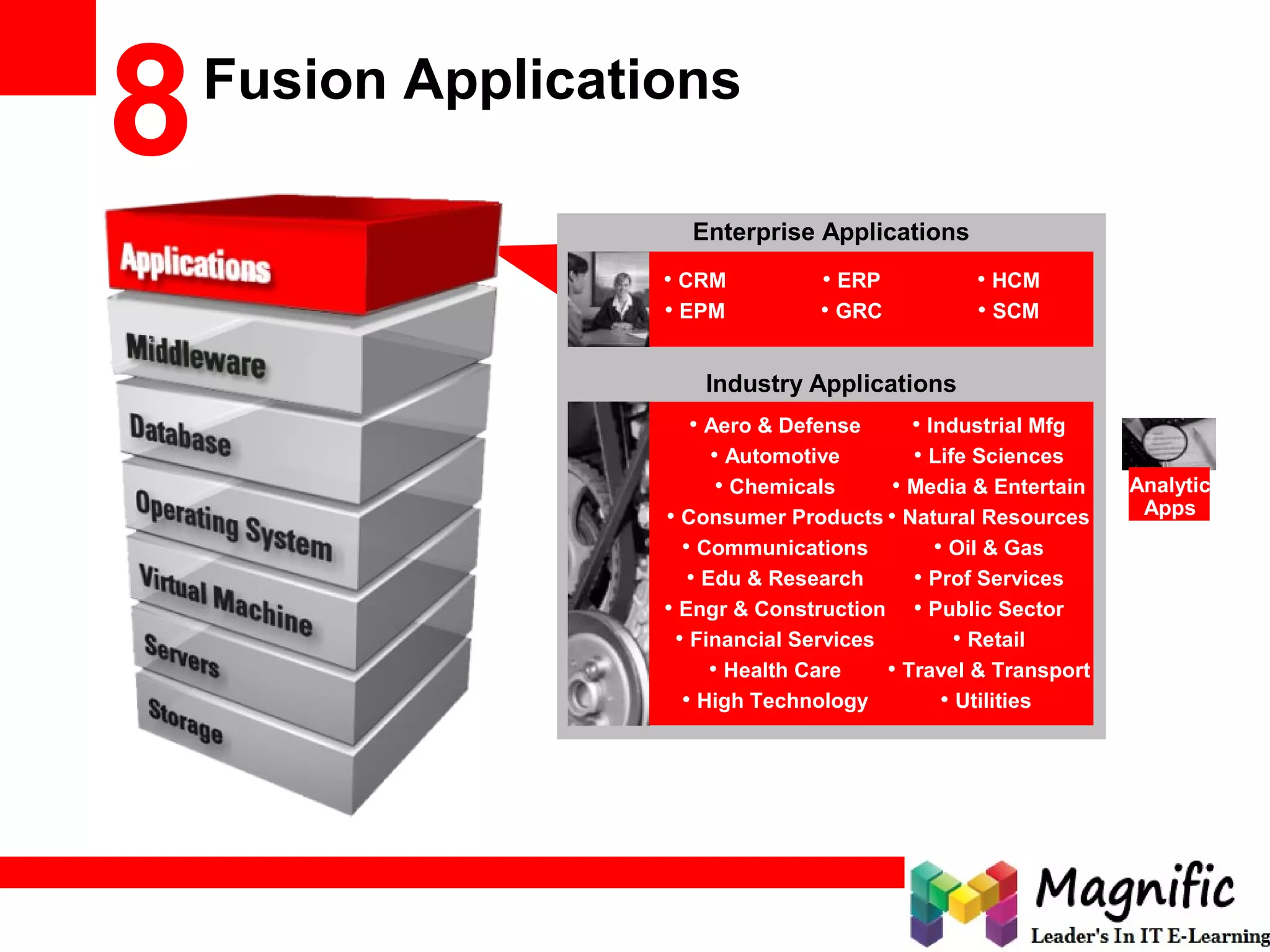 8 Fusion Applications

Applications
Middleware
Database
Operating System
Virtual Machine
Servers
Storage

Enterprise Applications

• CRM
• EPM
• ERP
• GRC
• HCM
• SCM

Industry Applications

• Aero & Defense
• Automotive
• Chemicals
• Consumer Products
• Communications
• Edu & Research
• Engr & Construction
• Financial Services
• Health Care
• High Technology
• Industrial Mfg
• Life Sciences
• Media & Entertain
• Natural Resources
• Oil & Gas
• Prof Services
• Public Sector
• Retail
• Travel & Transport
• Utilities

Analytic Apps

Magnific
Leader's In IT E-Learning